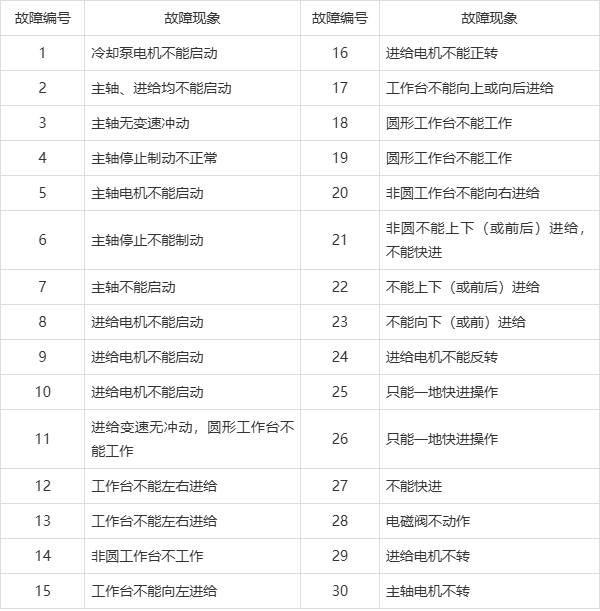 | 故障编号 | 故障现象 | 故障编号 | 故障现象 |
|---|---|---|---|
| 1 | 冷却泵电机不能启动 | 16 | 进给电机不能正转 |
| 2 | 主轴、进给均不能启动 | 17 | 工作台不能向上或向后进给 |
| 3 | 主轴无变速冲动 | 18 | 圆形工作台不能工作 |
| 4 | 主轴停止制动不正常 | 19 | 圆形工作台不能工作 |
| 5 | 主轴电机不能启动 | 20 | 非圆工作台不能向右进给 |
| 6 | 主轴停止不能制动 | 21 | 非圆不能上下（或前后）进给，不能快进 |
| 7 | 主轴不能启动 | 22 | 不能上下（或前后）进给 |
| 8 | 进给电机不能启动 | 23 | 不能向下（或前）进给 |
| 9 | 进给电机不能启动 | 24 | 进给电机不能反转 |
| 10 | 进给电机不能启动 | 25 | 只能一地快进操作 |
| 11 | 进给变速无冲动，圆形工作台不能工作 | 26 | 只能一地快进操作 |
| 12 | 工作台不能左右进给 | 27 | 不能快进 |
| 13 | 工作台不能左右进给 | 28 | 电磁阀不动作 |
| 14 | 非圆工作台不工作 | 29 | 进给电机不转 |
| 15 | 工作台不能向左进给 | 30 | 主轴电机不转 |